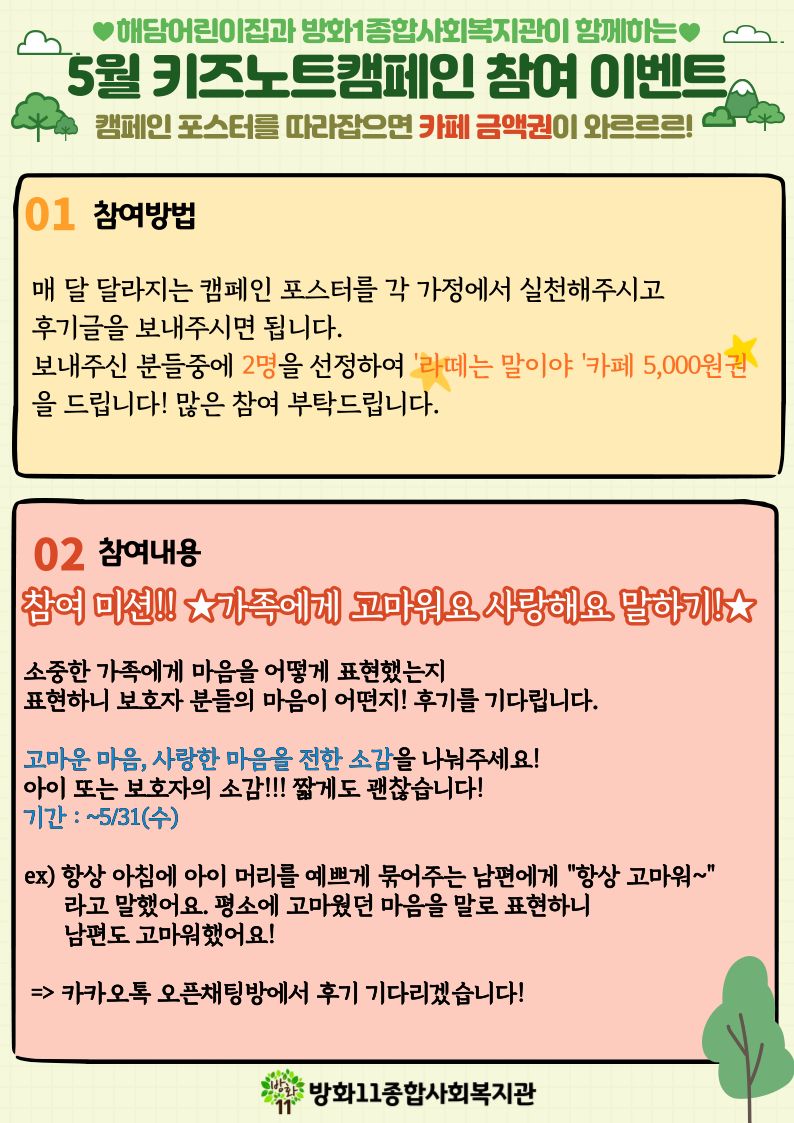 ♥해담어린이집과 방화1종합사회복지관이 함께하는♥

5월 키즈노트캠페인 참여 이벤트

캠페인 포스터를 따라잡으면 카페 금액권이 와르르르!

01 참여방법

매 달 달라지는 캠페인 포스터를 각 가정에서 실천해주시고 후기글을 보내주시면 됩니다.
보내주신 분들중에 2명을 선정하여 '라떼는 말이야 '카페 5,000원권을 드립니다! 많은 참여 부탁드립니다.

02 참여내용

참여 미션!! ★가족에게 고마워요 사랑해요 말하기!★

소중한 가족에게 마음을 어떻게 표현했는지
표현하니 보호자 분들의 마음이 어떤지! 후기를 기다립니다.

고마운 마음, 사랑한 마음을 전한 소감을 나눠주세요!
아이 또는 보호자의 소감!!! 짧게도 괜찮습니다!
기간 : ~5/31(수)

ex) 항상 아침에 아이 머리를 예쁘게 묶어주는 남편에게 "항상 고마워~" 라고 말했어요. 평소에 고마웠던 마음을 말로 표현하니 남편도 고마워했어요!

=> 카카오톡 오픈채팅방에서 후기 기다리겠습니다!

방화11종합사회복지관